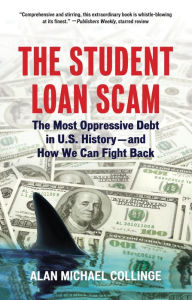 "Comprehensive and stirring, this extraordinary book is whistle-blowing at its finest." —Publishers Weekly, starred review

THE STUDENT LOAN SCAM

The Most Oppressive Debt in U.S. History—and How We Can Fight Back

ALAN MICHAEL COLLINGE